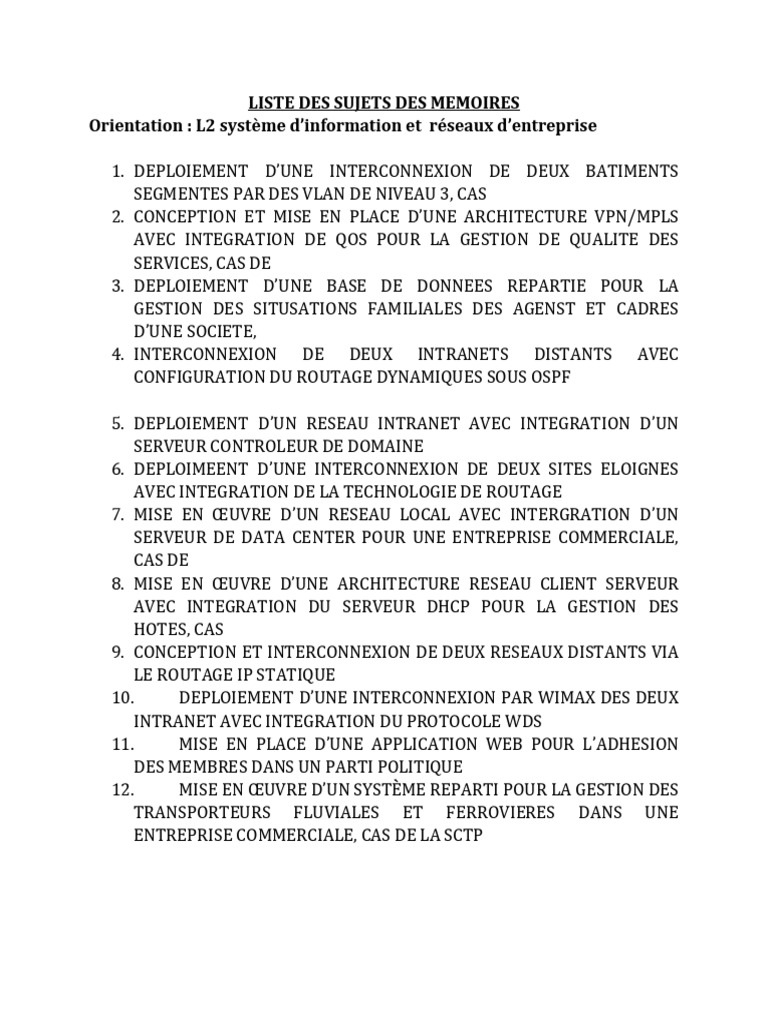 LISTE DES SUJETS DES MEMOIRES
Orientation : L2 système d'information et réseaux d'entreprise

1. DEPLOIEMENT D'UNE INTERCONNEXION DE DEUX BATIMENTS SEGMENTES PAR DES VLAN DE NIVEAU 3, CAS
2. CONCEPTION ET MISE EN PLACE D'UNE ARCHITECTURE VPN/MPLS AVEC INTEGRATION DE QOS POUR LA GESTION DE QUALITE DES SERVICES, CAS DE
3. DEPLOIEMENT D'UNE BASE DE DONNEES REPARTIE POUR LA GESTION DES SITUSATIONS FAMILIALES DES AGENST ET CADRES D'UNE SOCIETE,
4. INTERCONNEXION DE DEUX INTRANETS DISTANTS AVEC CONFIGURATION DU ROUTAGE DYNAMIQUES SOUS OSPF

5. DEPLOIEMENT D'UN RESEAU INTRANET AVEC INTEGRATION D'UN SERVEUR CONTROLEUR DE DOMAINE
6. DEPLOIMEENT D'UNE INTERCONNEXION DE DEUX SITES ELOIGNES AVEC INTEGRATION DE LA TECHNOLOGIE DE ROUTAGE
7. MISE EN ŒUVRE D'UN RESEAU LOCAL AVEC INTERGRATION D'UN SERVEUR DE DATA CENTER POUR UNE ENTREPRISE COMMERCIALE, CAS DE
8. MISE EN ŒUVRE D'UNE ARCHITECTURE RESEAU CLIENT SERVEUR AVEC INTEGRATION DU SERVEUR DHCP POUR LA GESTION DES HOTES, CAS
9. CONCEPTION ET INTERCONNEXION DE DEUX RESEAUX DISTANTS VIA LE ROUTAGE IP STATIQUE
10. DEPLOIEMENT D'UNE INTERCONNEXION PAR WIMAX DES DEUX INTRANET AVEC INTEGRATION DU PROTOCOLE WDS
11. MISE EN PLACE D'UNE APPLICATION WEB POUR L'ADHESION DES MEMBRES DANS UN PARTI POLITIQUE
12. MISE EN ŒUVRE D'UN SYSTÈME REPARTI POUR LA GESTION DES TRANSPORTEURS FLUVIALES ET FERROVIERES DANS UNE ENTREPRISE COMMERCIALE, CAS DE LA SCTP